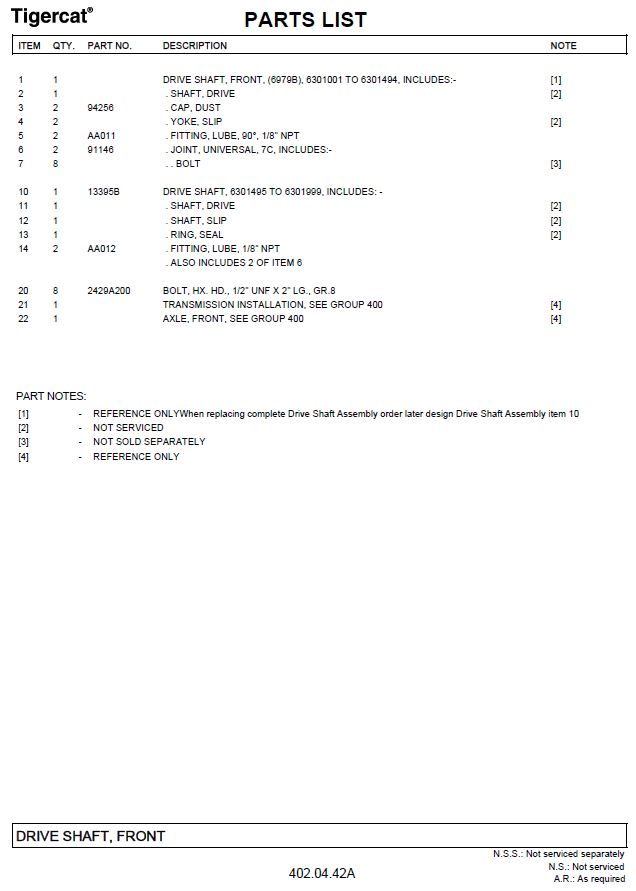 Tigercat®

PARTS LIST

| ITEM | QTY. | PART NO. | DESCRIPTION | NOTE |
|---|---|---|---|---|
| 1 | 1 | | DRIVE SHAFT, FRONT, (6979B), 6301001 TO 6301494, INCLUDES:- | [1] |
| 2 | 1 | | . SHAFT, DRIVE | [2] |
| 3 | 2 | 94256 | . CAP, DUST | |
| 4 | 2 | | . YOKE, SLIP | [2] |
| 5 | 2 | AA011 | . FITTING, LUBE, 90°, 1/8" NPT | |
| 6 | 2 | 91146 | . JOINT, UNIVERSAL, 7C, INCLUDES:- | |
| 7 | 8 | | . . BOLT | [3] |
| 10 | 1 | 13395B | DRIVE SHAFT, 6301495 TO 6301999, INCLUDES: - | |
| 11 | 1 | | . SHAFT, DRIVE | [2] |
| 12 | 1 | | . SHAFT, SLIP | [2] |
| 13 | 1 | | . RING, SEAL | [2] |
| 14 | 2 | AA012 | . FITTING, LUBE, 1/8" NPT | |
| | | | . ALSO INCLUDES 2 OF ITEM 6 | |
| 20 | 8 | 2429A200 | BOLT, HX. HD., 1/2" UNF X 2" LG., GR.8 | |
| 21 | 1 | | TRANSMISSION INSTALLATION, SEE GROUP 400 | [4] |
| 22 | 1 | | AXLE, FRONT, SEE GROUP 400 | [4] |

PART NOTES:
[1] - REFERENCE ONLYWhen replacing complete Drive Shaft Assembly order later design Drive Shaft Assembly item 10
[2] - NOT SERVICED
[3] - NOT SOLD SEPARATELY
[4] - REFERENCE ONLY

DRIVE SHAFT, FRONT

N.S.S.: Not serviced separately
N.S.: Not serviced
A.R.: As required

402.04.42A